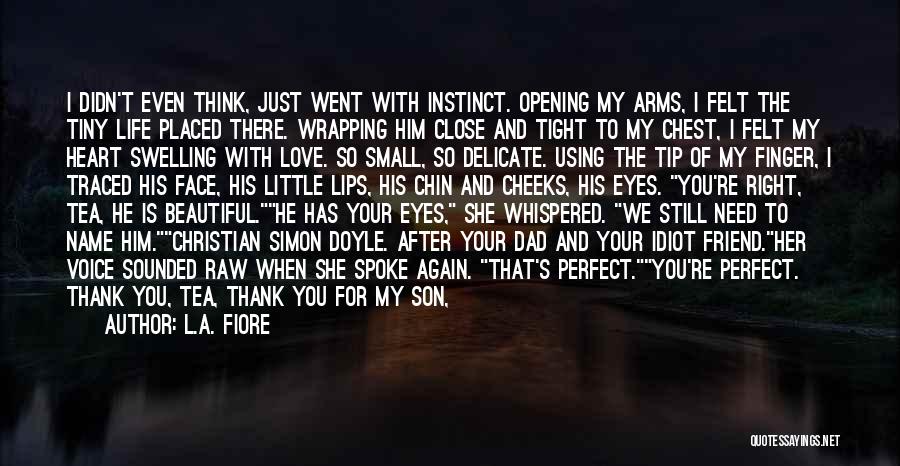 I DIDN'T EVEN THINK, JUST WENT WITH INSTINCT. OPENING MY ARMS, I FELT THE TINY LIFE PLACED THERE. WRAPPING HIM CLOSE AND TIGHT TO MY CHEST, I FELT MY HEART SWELLING WITH LOVE. SO SMALL, SO DELICATE. USING THE TIP OF MY FINGER, I TRACED HIS FACE, HIS LITTLE LIPS, HIS CHIN AND CHEEKS, HIS EYES. "YOU'RE RIGHT, TEA, HE IS BEAUTIFUL.""HE HAS YOUR EYES," SHE WHISPERED. "WE STILL NEED TO NAME HIM.""CHRISTIAN SIMON DOYLE. AFTER YOUR DAD AND YOUR IDIOT FRIEND."HER VOICE SOUNDED RAW WHEN SHE SPOKE AGAIN. "THAT'S PERFECT.""YOU'RE PERFECT. THANK YOU, TEA, THANK YOU FOR MY SON,

AUTHOR: L.A. FIORE

QUOTESSAYINGS.NET